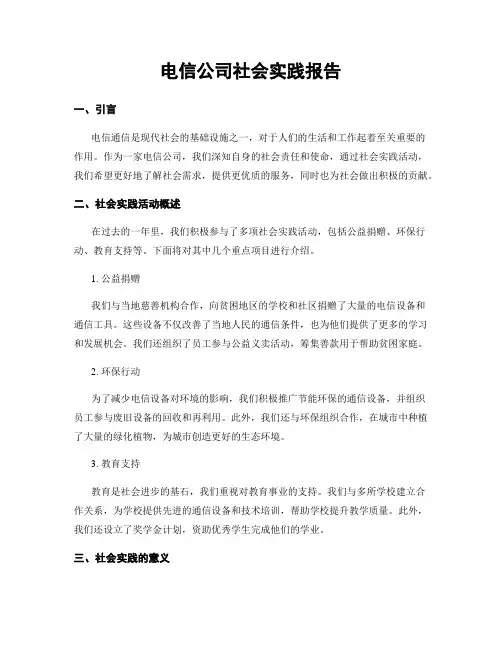 电信公司社会实践报告

一、引言

电信通信是现代社会的基础设施之一，对于人们的生活和工作起着至关重要的作用。作为一家电信公司，我们深知自身的社会责任和使命，通过社会实践活动，我们希望更好地了解社会需求，提供更优质的服务，同时也为社会做出积极的贡献。

二、社会实践活动概述

在过去的一年里，我们积极参与了多项社会实践活动，包括公益捐赠、环保行动、教育支持等。下面将对其中几个重点项目进行介绍。

1. 公益捐赠

我们与当地慈善机构合作，向贫困地区的学校和社区捐赠了大量的电信设备和通信工具。这些设备不仅改善了当地人民的通信条件，也为他们提供了更多的学习和发展机会。我们还组织了员工参与公益义卖活动，筹集善款用于帮助贫困家庭。

2. 环保行动

为了减少电信设备对环境的影响，我们积极推广节能环保的通信设备，并组织员工参与废旧设备的回收和再利用。此外，我们还与环保组织合作，在城市中种植了大量的绿化植物，为城市创造更好的生态环境。

3. 教育支持

教育是社会进步的基石，我们重视对教育事业的支持。我们与多所学校建立合作关系，为学校提供先进的通信设备和技术培训，帮助学校提升教学质量。此外，我们还设立了奖学金计划，资助优秀学生完成他们的学业。

三、社会实践的意义